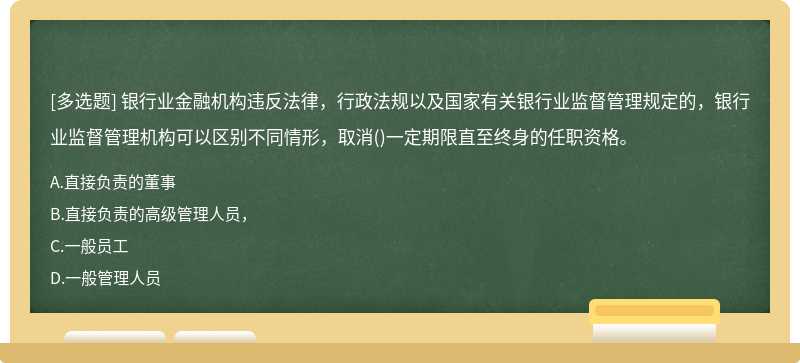 [多选题] 银行业金融机构违反法律，行政法规以及国家有关银行业监督管理规定的，银行业监督管理机构可以区别不同情形，取消()一定期限直至终身的任职资格。

A.直接负责的董事

B.直接负责的高级管理人员，

C.一般员工

D.一般管理人员